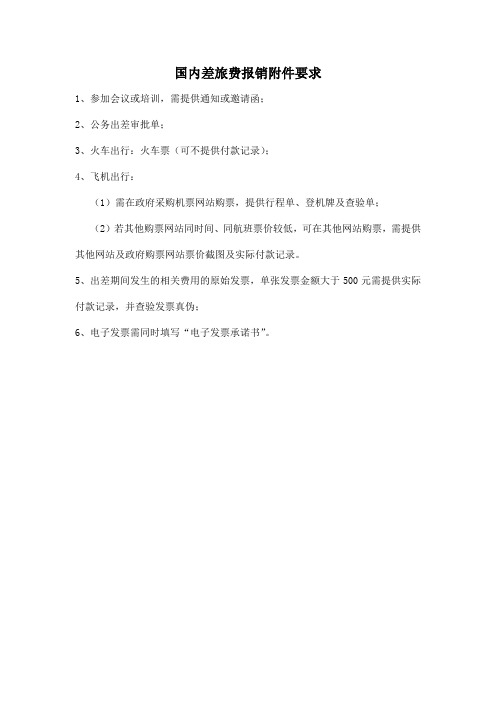 国内差旅费报销附件要求

1、参加会议或培训，需提供通知或邀请函；

2、公务出差审批单；

3、火车出行：火车票（可不提供付款记录）；

4、飞机出行：

（1）需在政府采购机票网站购票，提供行程单、登机牌及查验单；

（2）若其他购票网站同时间、同航班票价较低，可在其他网站购票，需提供其他网站及政府购票网站票价截图及实际付款记录。

5、出差期间发生的相关费用的原始发票，单张发票金额大于 500 元需提供实际付款记录，并查验发票真伪；

6、电子发票需同时填写“电子发票承诺书”。